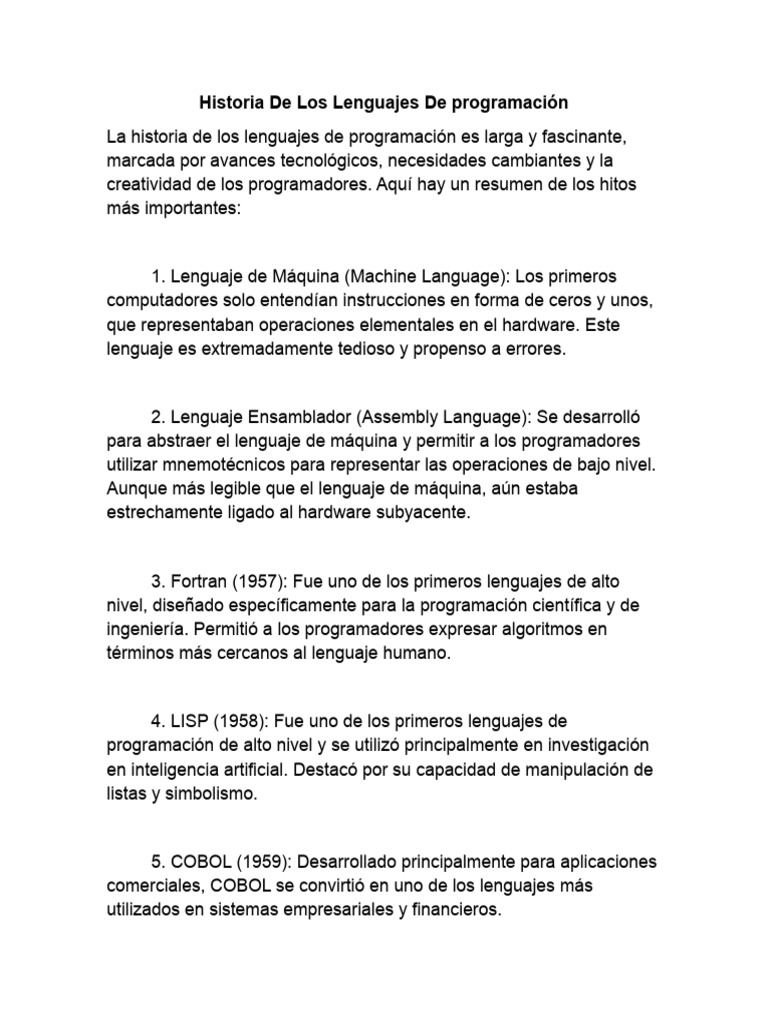 Historia De Los Lenguajes De programación

La historia de los lenguajes de programación es larga y fascinante, marcada por avances tecnológicos, necesidades cambiantes y la creatividad de los programadores. Aquí hay un resumen de los hitos más importantes:

1. Lenguaje de Máquina (Machine Language): Los primeros computadores solo entendían instrucciones en forma de ceros y unos, que representaban operaciones elementales en el hardware. Este lenguaje es extremadamente tedioso y propenso a errores.

2. Lenguaje Ensamblador (Assembly Language): Se desarrolló para abstraer el lenguaje de máquina y permitir a los programadores utilizar mnemotécnicos para representar las operaciones de bajo nivel. Aunque más legible que el lenguaje de máquina, aún estaba estrechamente ligado al hardware subyacente.

3. Fortran (1957): Fue uno de los primeros lenguajes de alto nivel, diseñado específicamente para la programación científica y de ingeniería. Permitió a los programadores expresar algoritmos en términos más cercanos al lenguaje humano.

4. LISP (1958): Fue uno de los primeros lenguajes de programación de alto nivel y se utilizó principalmente en investigación en inteligencia artificial. Destacó por su capacidad de manipulación de listas y simbolismo.

5. COBOL (1959): Desarrollado principalmente para aplicaciones comerciales, COBOL se convirtió en uno de los lenguajes más utilizados en sistemas empresariales y financieros.